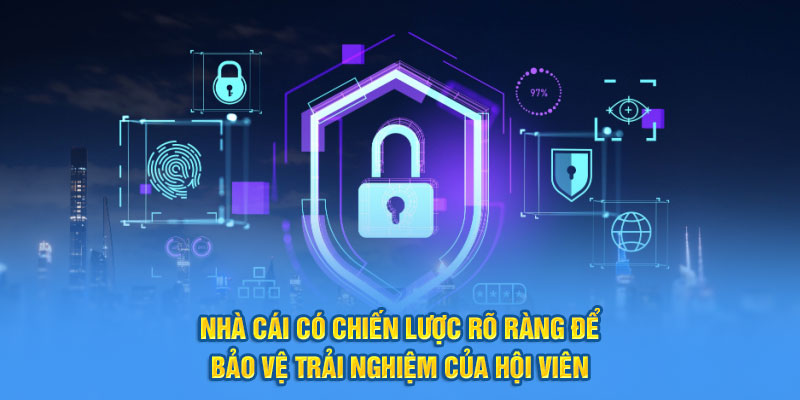 97%

NHÀ CÁI CÓ CHIẾN LƯỢC RÕ RÀNG ĐỂ
BẢO VỆ TRẢI NGHIỆM CỦA HỘI VIÊN